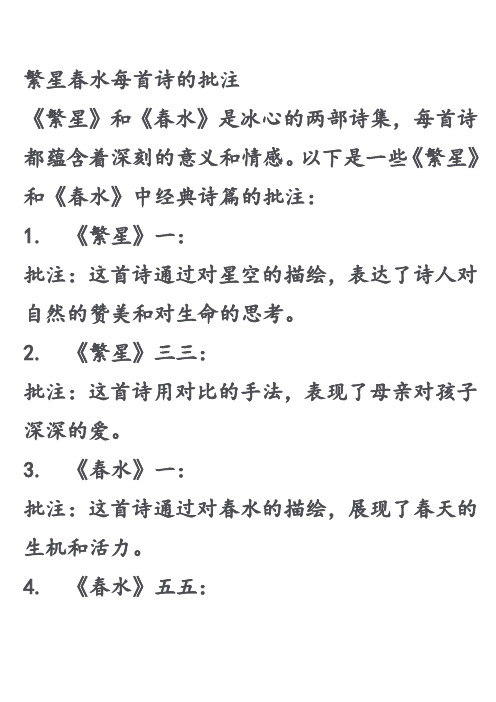 繁星春水每首诗的批注

《繁星》和《春水》是冰心的两部诗集，每首诗都蕴含着深刻的意义和情感。以下是一些《繁星》和《春水》中经典诗篇的批注：

1. 《繁星》一：

批注：这首诗通过对星空的描绘，表达了诗人对自然的赞美和对生命的思考。

2. 《繁星》三三：

批注：这首诗用对比的手法，表现了母亲对孩子深深的爱。

3. 《春水》一：

批注：这首诗通过对春水的描绘，展现了春天的生机和活力。

4. 《春水》五五：